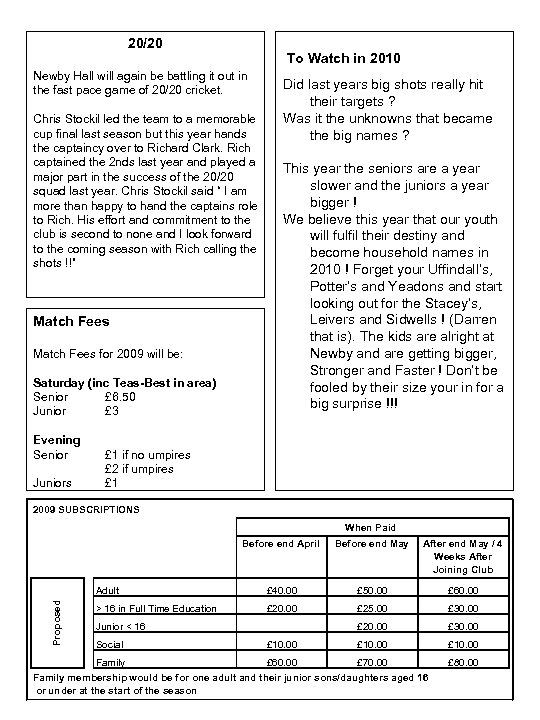 20/20

Newby Hall will again be battling it out in the fast pace game of 20/20 cricket.

Chris Stockil led the team to a memorable cup final last season but this year hands the captaincy over to Richard Clark. Rich captained the 2nds last year and played a major part in the success of the 20/20 squad last year. Chris Stockil said ' I am more than happy to hand the captains role to Rich. His effort and commitment to the club is second to none and I look forward to the coming season with Rich calling the shots !!'

Match Fees

Match Fees for 2009 will be:

Saturday (inc Teas-Best in area)
Senior £6.50
Junior £3

Evening
Senior £1 if no umpires
£2 if umpires
Juniors £1

To Watch in 2010

Did last years big shots really hit their targets ?
Was it the unknowns that became the big names ?

This year the seniors are a year slower and the juniors a year bigger !
We believe this year that our youth will fulfil their destiny and become household names in 2010 ! Forget your Uffindall's, Potter's and Yeadons and start looking out for the Stacey's, Leivers and Sidwells ! (Darren that is). The kids are alright at Newby and are getting bigger, Stronger and Faster ! Don't be fooled by their size your in for a big surprise !!!

2009 SUBSCRIPTIONS

| | | When Paid | | |
|---|---|---|---|---|
| | | Before end April | Before end May | After end May / 4 Weeks After Joining Club |
| Proposed | Adult | £40.00 | £50.00 | £60.00 |
| | > 16 in Full Time Education | £20.00 | £25.00 | £30.00 |
| | Junior < 16 | | £20.00 | £30.00 |
| | Social | £10.00 | £10.00 | £10.00 |
| | Family | £60.00 | £70.00 | £80.00 |

Family membership would be for one adult and their junior sons/daughters aged 16 or under at the start of the season